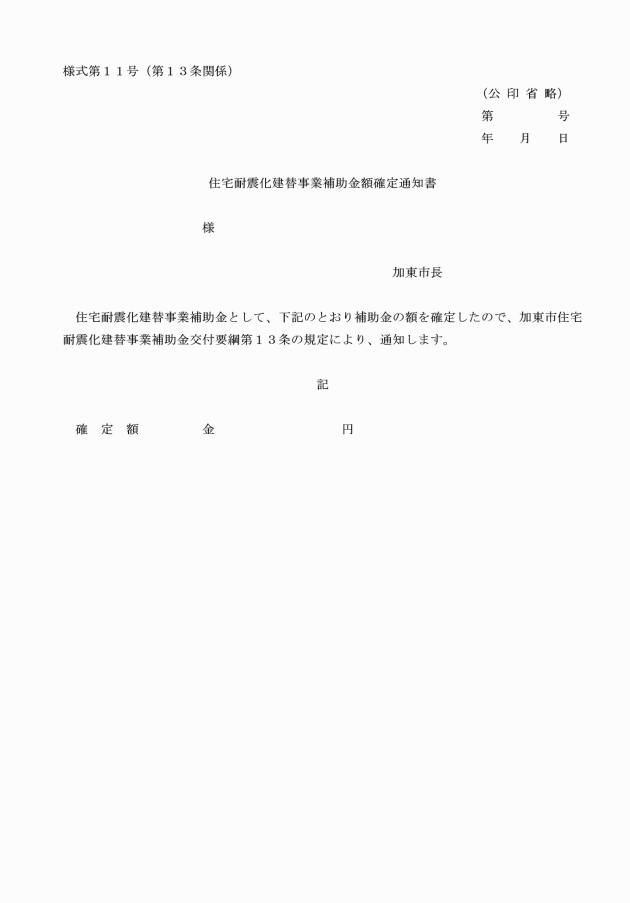 様式第１１号（第１３条関係）

（公 印 省 略）
第　　　号
年　　月　　日

住宅耐震化建替事業補助金額確定通知書

様

加東市長

住宅耐震化建替事業補助金として、下記のとおり補助金の額を確定したので、加東市住宅耐震化建替事業補助金交付要綱第１３条の規定により、通知します。

記

確 定 額　　　金　　　　　円